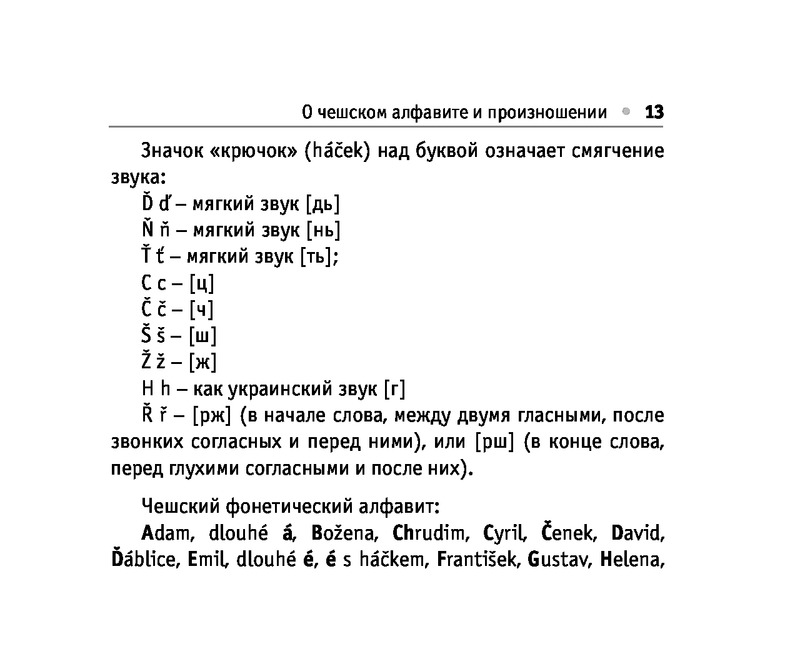 О чешском алфавите и произношении • 13

Значок «крючок» (háček) над буквой означает смягчение звука:

Ď ď – мягкий звук [дь]
Ň ň – мягкий звук [нь]
Ť ť – мягкий звук [ть];
C c – [ц]
Č č – [ч]
Š š – [ш]
Ž ž – [ж]
H h – как украинский звук [г]
Ř ř – [рж] (в начале слова, между двумя гласными, после звонких согласных и перед ними), или [рш] (в конце слова, перед глухими согласными и после них).

Чешский фонетический алфавит:
Adam, dlouhé á, Božena, Chrudim, Cyril, Čenek, David, Ďáblice, Emil, dlouhé é, é s háčkem, František, Gustav, Helena,